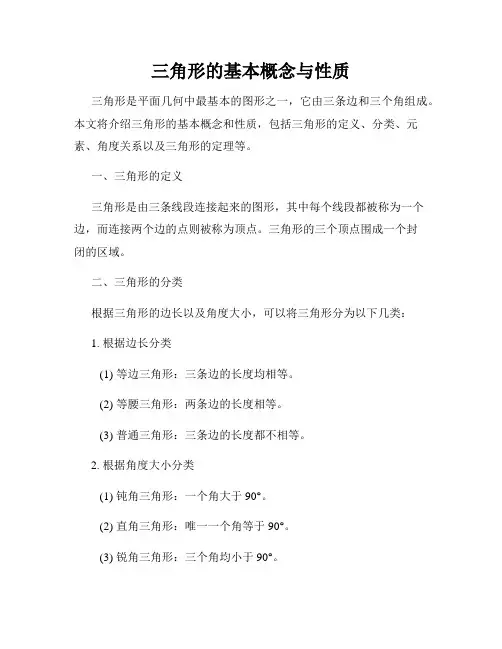 三角形的基本概念与性质

三角形是平面几何中最基本的图形之一，它由三条边和三个角组成。本文将介绍三角形的基本概念和性质，包括三角形的定义、分类、元素、角度关系以及三角形的定理等。

一、三角形的定义

三角形是由三条线段连接起来的图形，其中每个线段都被称为一个边，而连接两个边的点则被称为顶点。三角形的三个顶点围成一个封闭的区域。

二、三角形的分类

根据三角形的边长以及角度大小，可以将三角形分为以下几类：

1. 根据边长分类

(1) 等边三角形：三条边的长度均相等。

(2) 等腰三角形：两条边的长度相等。

(3) 普通三角形：三条边的长度都不相等。

2. 根据角度大小分类

(1) 钝角三角形：一个角大于 90°。

(2) 直角三角形：唯一一个角等于 90°。

(3) 锐角三角形：三个角均小于 90°。